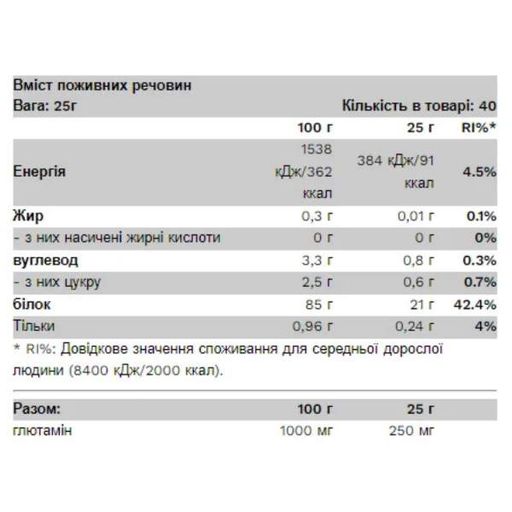 Вміст поживних речовин
Вага: 25г
Кількість в товарі: 40

|  | 100 г | 25 г | RI%* |
|---|---|---|---|
| Енергія | 1538 кДж/362 ккал | 384 кДж/91 ккал | 4.5% |
| Жир | 0,3 г | 0,01 г | 0.1% |
| - з них насичені жирні кислоти | 0 г | 0 г | 0% |
| вуглевод | 3,3 г | 0,8 г | 0.3% |
| - з них цукру | 2,5 г | 0,6 г | 0.7% |
| білок | 85 г | 21 г | 42.4% |
| Тільки | 0,96 г | 0,24 г | 4% |

* RI%: Довідкове значення споживання для середньої дорослої людини (8400 кДж/2000 ккал).

| Разом: | 100 г | 25 г |
|---|---|---|
| глютамін | 1000 мг | 250 мг |